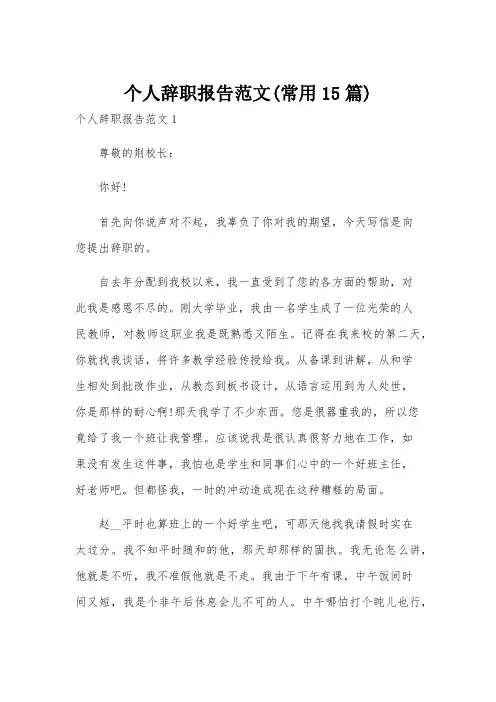 个人辞职报告范文(常用15篇)

个人辞职报告范文1

尊敬的荆校长：

你好!

首先向你说声对不起，我辜负了你对我的期望，今天写信是向您提出辞职的。

自去年分配到我校以来，我一直受到了您的各方面的帮助，对此我是感恩不尽的。刚大学毕业，我由一名学生成了一位光荣的人民教师，对教师这职业我是既熟悉又陌生。记得在我来校的第二天，你就找我谈话，将许多教学经验传授给我。从备课到讲解，从和学生相处到批改作业，从教态到板书设计，从语言运用到为人处世，你是那样的耐心啊!那天我学了不少东西。您是很器重我的，所以您竟给了我一个班让我管理。应该说我是很认真很努力地在工作，如果没有发生这件事，我怕也是学生和同事们心中的一个好班主任，好老师吧。但都怪我，一时的冲动造成现在这种糟糕的局面。

赵__平时也算班上的一个好学生吧，可那天他找我请假时实在太过分。我不知平时随和的他，那天却那样的固执。我无论怎么讲，他就是不听，我不准假他就是不走。我由于下午有课，中午饭间时间又短，我是个非午后休息会儿不可的人。中午哪怕打个盹儿也行，